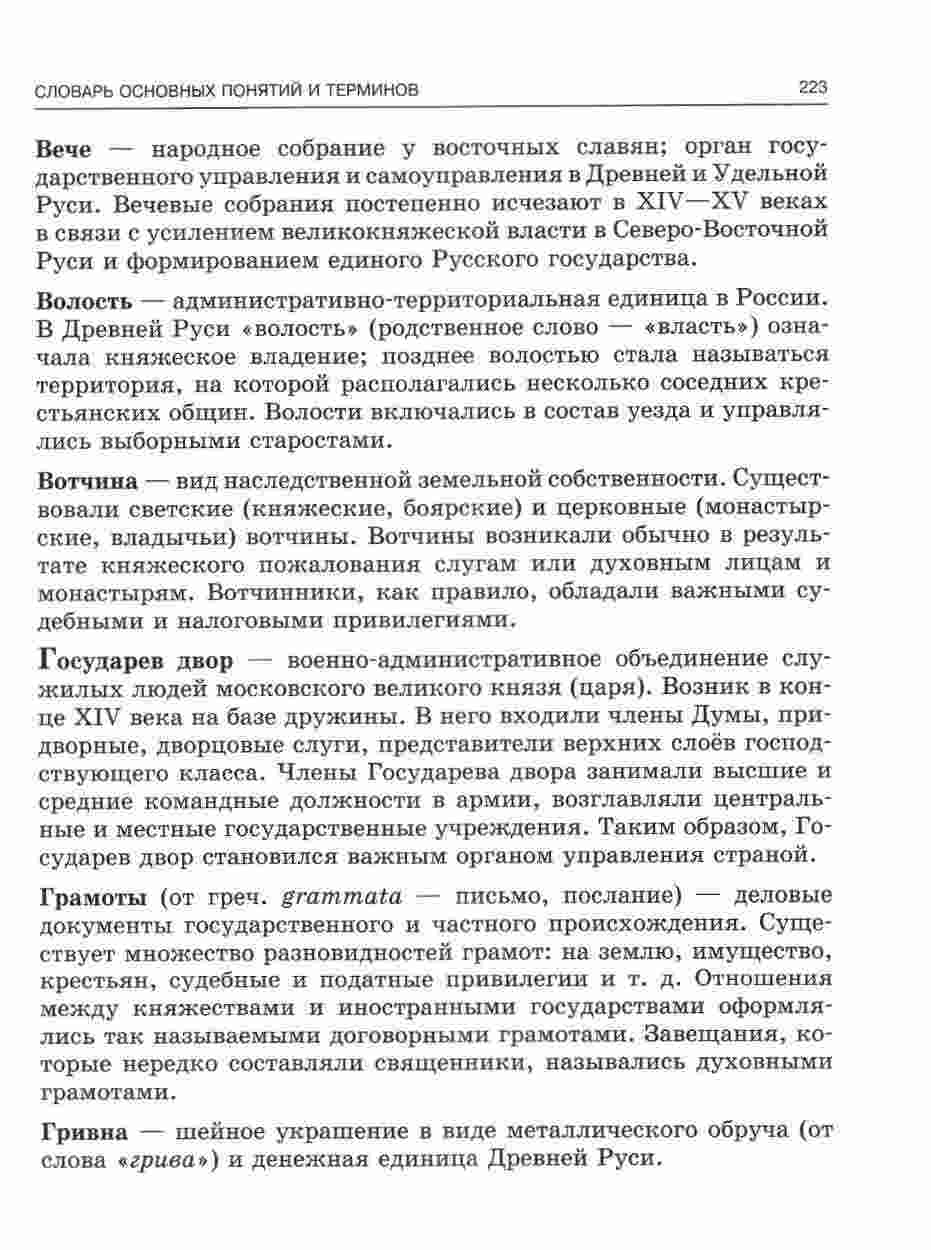 СЛОВАРЬ ОСНОВНЫХ ПОНЯТИЙ И ТЕРМИНОВ 223

Вече — народное собрание у восточных славян; орган государственного управления и самоуправления в Древней и Удельной Руси. Вечевые собрания постепенно исчезают в XIV—XV веках в связи с усилением великокняжеской власти в Северо-Восточной Руси и формированием единого Русского государства.

Волость — административно-территориальная единица в России. В Древней Руси «волость» (родственное слово — «власть») означала княжеское владение; позднее волостью стала называться территория, на которой располагались несколько соседних крестьянских общин. Волости включались в состав уезда и управлялись выборными старостами.

Вотчина — вид наследственной земельной собственности. Существовали светские (княжеские, боярские) и церковные (монастырские, владычьи) вотчины. Вотчины возникали обычно в результате княжеского пожалования слугам или духовным лицам и монастырям. Вотчинники, как правило, обладали важными судебными и налоговыми привилегиями.

Государев двор — военно-административное объединение служилых людей московского великого князя (царя). Возник в конце XIV века на базе дружины. В него входили члены Думы, придворные, дворцовые слуги, представители верхних слоёв господствующего класса. Члены Государева двора занимали высшие и средние командные должности в армии, возглавляли центральные и местные государственные учреждения. Таким образом, Государев двор становился важным органом управления страной.

Грамоты (от греч. grammata — письмо, послание) — деловые документы государственного и частного происхождения. Существует множество разновидностей грамот: на землю, имущество, крестьян, судебные и податные привилегии и т. д. Отношения между княжествами и иностранными государствами оформлялись так называемыми договорными грамотами. Завещания, которые нередко составляли священники, назывались духовными грамотами.

Гривна — шейное украшение в виде металлического обруча (от слова «грива») и денежная единица Древней Руси.